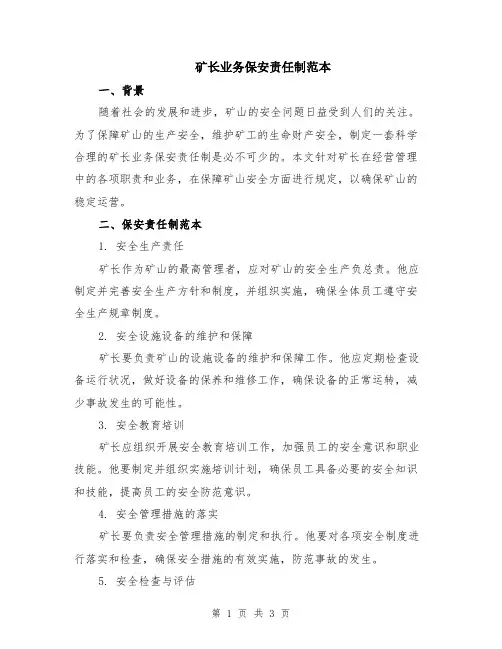 矿长业务保安责任制范本

一、背景

随着社会的发展和进步，矿山的安全问题日益受到人们的关注。为了保障矿山的生产安全，维护矿工的生命财产安全，制定一套科学合理的矿长业务保安责任制是必不可少的。本文针对矿长在经营管理中的各项职责和业务，在保障矿山安全方面进行规定，以确保矿山的稳定运营。

二、保安责任制范本

1. 安全生产责任

矿长作为矿山的最高管理者，应对矿山的安全生产负总责。他应制定并完善安全生产方针和制度，并组织实施，确保全体员工遵守安全生产规章制度。

2. 安全设施设备的维护和保障

矿长要负责矿山的设施设备的维护和保障工作。他应定期检查设备运行状况，做好设备的保养和维修工作，确保设备的正常运转，减少事故发生的可能性。

3. 安全教育培训

矿长应组织开展安全教育培训工作，加强员工的安全意识和职业技能。他要制定并组织实施培训计划，确保员工具备必要的安全知识和技能，提高员工的安全防范意识。

4. 安全管理措施的落实

矿长要负责安全管理措施的制定和执行。他要对各项安全制度进行落实和检查，确保安全措施的有效实施，防范事故的发生。

5. 安全检查与评估

第 1 页 共 3 页